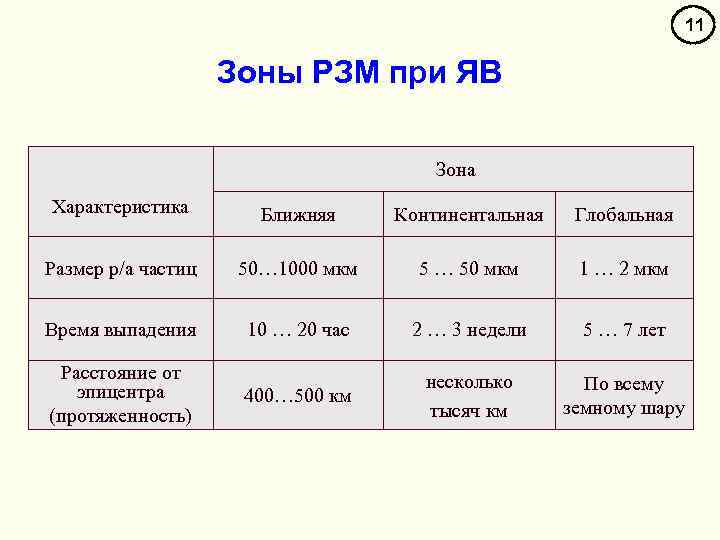 11

Зоны РЗМ при ЯВ

| Характеристика | Зона | | |
|---|---|---|---|
| | Ближняя | Континентальная | Глобальная |
| Размер р/а частиц | 50…1000 мкм | 5 … 50 мкм | 1 … 2 мкм |
| Время выпадения | 10 … 20 час | 2 … 3 недели | 5 … 7 лет |
| Расстояние от эпицентра (протяженность) | 400…500 км | несколько тысяч км | По всему земному шару |